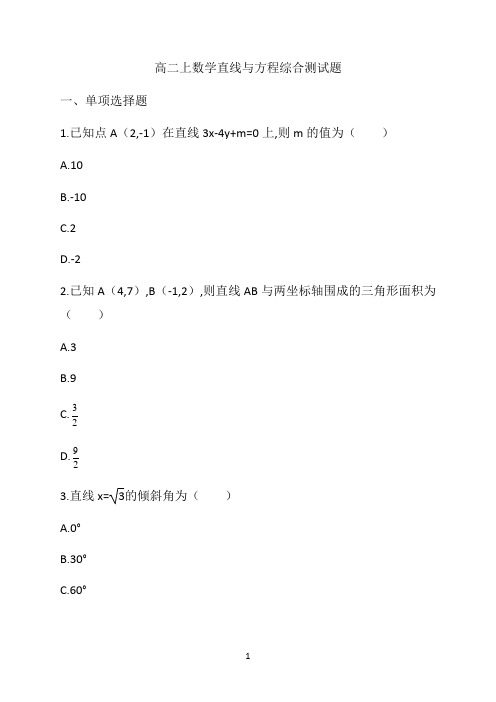 高二上数学直线与方程综合测试题

一、单项选择题

1.已知点 A（2,-1）在直线 3x-4y+m=0 上,则 m 的值为（　　）

A.10

B.-10

C.2

D.-2

2.已知 A（4,7）,B（-1,2）,则直线 AB 与两坐标轴围成的三角形面积为（　　）

A.3

B.9

C.$\frac{3}{2}$

D.$\frac{9}{2}$

3.直线 x=$\sqrt{3}$的倾斜角为（　　）

A.0°

B.30°

C.60°

1